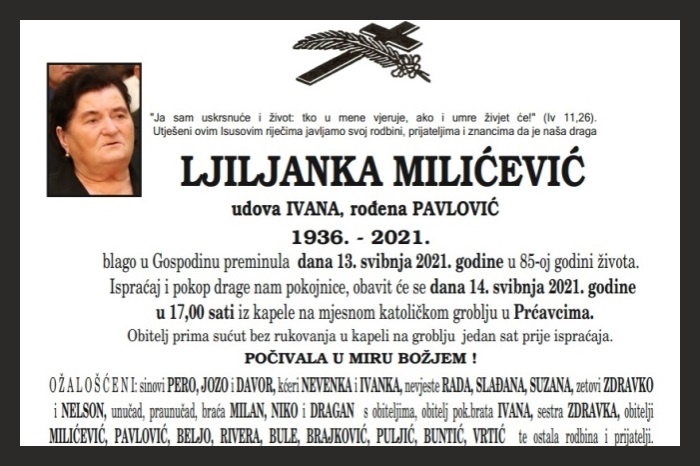 "Ja sam uskrsnuće i život: tko u mene vjeruje, ako i umre živjet će!" (Iv 11,26).
Utješeni ovim Isusovim riječima javljamo svoj rodbini, prijateljima i znancima da je naša draga

LJILJANKA MILIĆEVIĆ

udova IVANA, rođena PAVLOVIĆ

1936. - 2021.

blago u Gospodinu preminula dana 13. svibnja 2021. godine u 85-oj godini života.
Ispraćaj i pokop drage nam pokojnice, obavit će se dana 14. svibnja 2021. godine u 17,00 sati iz kapele na mjesnom katoličkom groblju u Prćavcima.
Obitelj prima sućut bez rukovanja u kapeli na groblju jedan sat prije ispraćaja.

POČIVALA U MIRU BOŽJEM !

OŽALOŠĆENI: sinovi PERO, JOZO i DAVOR, kćeri NEVENKA i IVANKA, nevjeste RADA, SLAĐANA, SUZANA, zetovi ZDRAVKO i NELSON, unučad, praunučad, braća MILAN, NIKO i DRAGAN s obiteljima, obitelj pok.brata IVANA, sestra ZDRAVKA, obitelji MILIĆEVIĆ, PAVLOVIĆ, BELJO, RIVERA, BULE, BRAJKOVIĆ, PULJIĆ, BUNTIĆ, VRTIĆ te ostala rodbina i prijatelji.